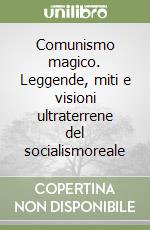 unilibro

Comunismo magico. Leggende, miti e visioni ultraterrene del socialismoreale

COPERTINA
NON DISPONIBILE